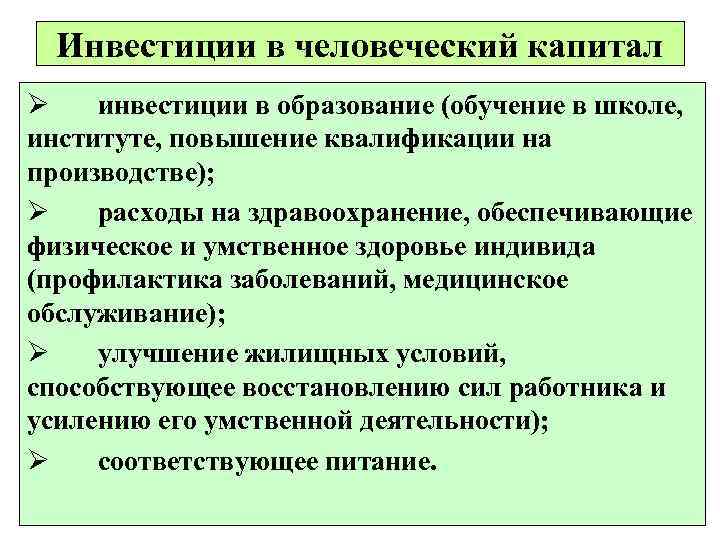 Инвестиции в человеческий капитал

➢ инвестиции в образование (обучение в школе, институте, повышение квалификации на производстве);

➢ расходы на здравоохранение, обеспечивающие физическое и умственное здоровье индивида (профилактика заболеваний, медицинское обслуживание);

➢ улучшение жилищных условий, способствующее восстановлению сил работника и усилению его умственной деятельности);

➢ соответствующее питание.